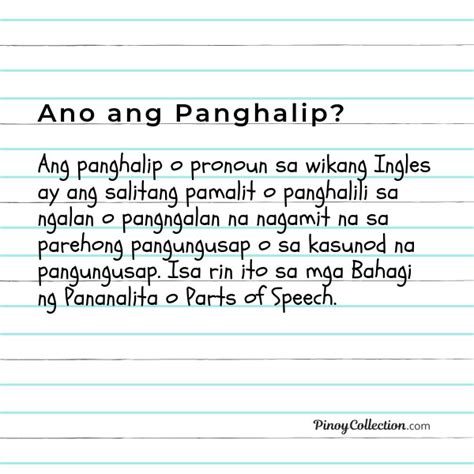 Ano ang Panghalip?

Ang panghalip o pronoun sa wikang Ingles ay ang salitang pamalit o panghalili sa ngalan o pangngalan na nagamit na sa parehong pangungusap o sa kasunod na pangungusap. Isa rin ito sa mga Bahagi ng Pananalita o Parts of Speech.

PinoyCollection.com